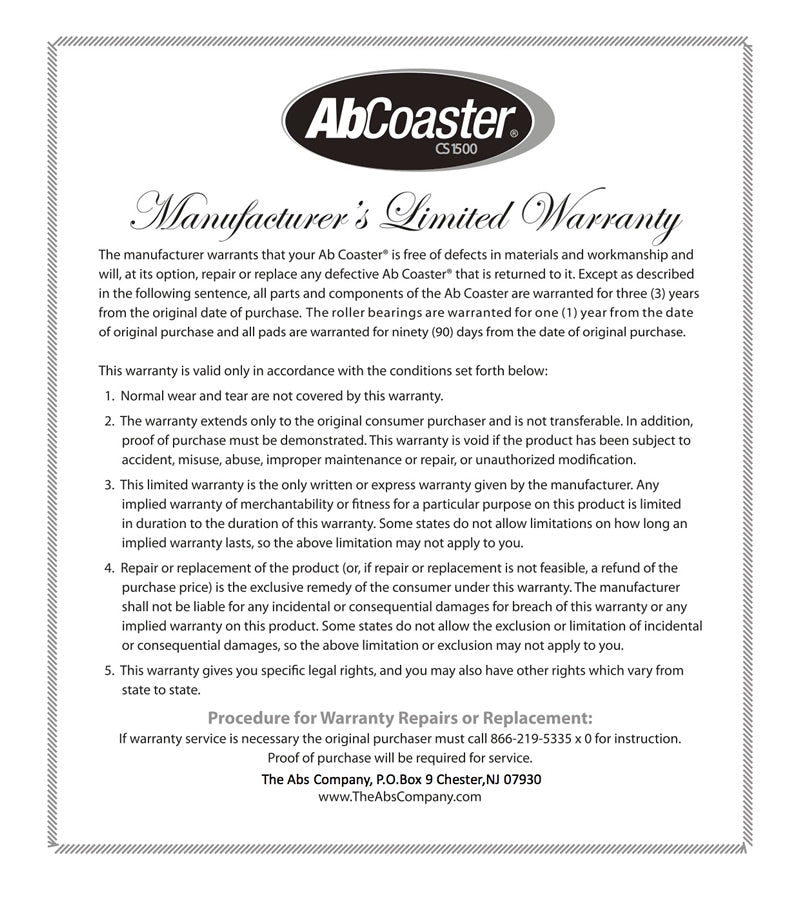 AbCoaster®
CS1500

Manufacturer's Limited Warranty

The manufacturer warrants that your Ab Coaster® is free of defects in materials and workmanship and will, at its option, repair or replace any defective Ab Coaster® that is returned to it. Except as described in the following sentence, all parts and components of the Ab Coaster are warranted for three (3) years from the original date of purchase. The roller bearings are warranted for one (1) year from the date of original purchase and all pads are warranted for ninety (90) days from the date of original purchase.

This warranty is valid only in accordance with the conditions set forth below:

1. Normal wear and tear are not covered by this warranty.

2. The warranty extends only to the original consumer purchaser and is not transferable. In addition, proof of purchase must be demonstrated. This warranty is void if the product has been subject to accident, misuse, abuse, improper maintenance or repair, or unauthorized modification.

3. This limited warranty is the only written or express warranty given by the manufacturer. Any implied warranty of merchantability or fitness for a particular purpose on this product is limited in duration to the duration of this warranty. Some states do not allow limitations on how long an implied warranty lasts, so the above limitation may not apply to you.

4. Repair or replacement of the product (or, if repair or replacement is not feasible, a refund of the purchase price) is the exclusive remedy of the consumer under this warranty. The manufacturer shall not be liable for any incidental or consequential damages for breach of this warranty or any implied warranty on this product. Some states do not allow the exclusion or limitation of incidental or consequential damages, so the above limitation or exclusion may not apply to you.

5. This warranty gives you specific legal rights, and you may also have other rights which vary from state to state.

Procedure for Warranty Repairs or Replacement:
If warranty service is necessary the original purchaser must call 866-219-5335 x 0 for instruction.
Proof of purchase will be required for service.
The Abs Company, P.O.Box 9 Chester,NJ 07930
www.TheAbsCompany.com